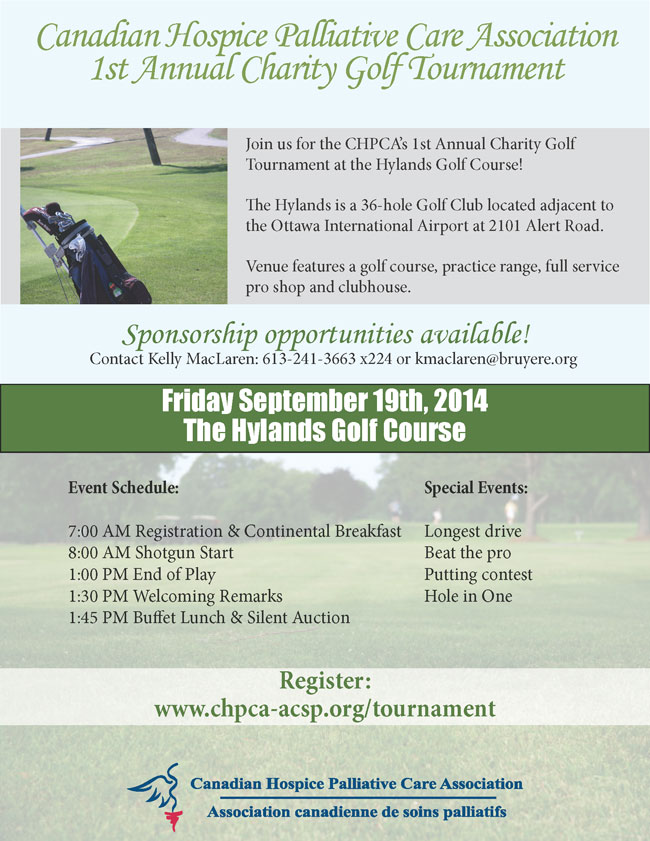 Canadian Hospice Palliative Care Association
1st Annual Charity Golf Tournament

Join us for the CHPCA's 1st Annual Charity Golf Tournament at the Hylands Golf Course!

The Hylands is a 36-hole Golf Club located adjacent to the Ottawa International Airport at 2101 Alert Road.

Venue features a golf course, practice range, full service pro shop and clubhouse.

Sponsorship opportunities available!
Contact Kelly MacLaren: 613-241-3663 x224 or kmaclaren@bruyere.org

Friday September 19th, 2014
The Hylands Golf Course

Event Schedule:

7:00 AM Registration & Continental Breakfast
8:00 AM Shotgun Start
1:00 PM End of Play
1:30 PM Welcoming Remarks
1:45 PM Buffet Lunch & Silent Auction

Special Events:

Longest drive
Beat the pro
Putting contest
Hole in One

Register:
www.chpca-acsp.org/tournament

Canadian Hospice Palliative Care Association
Association canadienne de soins palliatifs